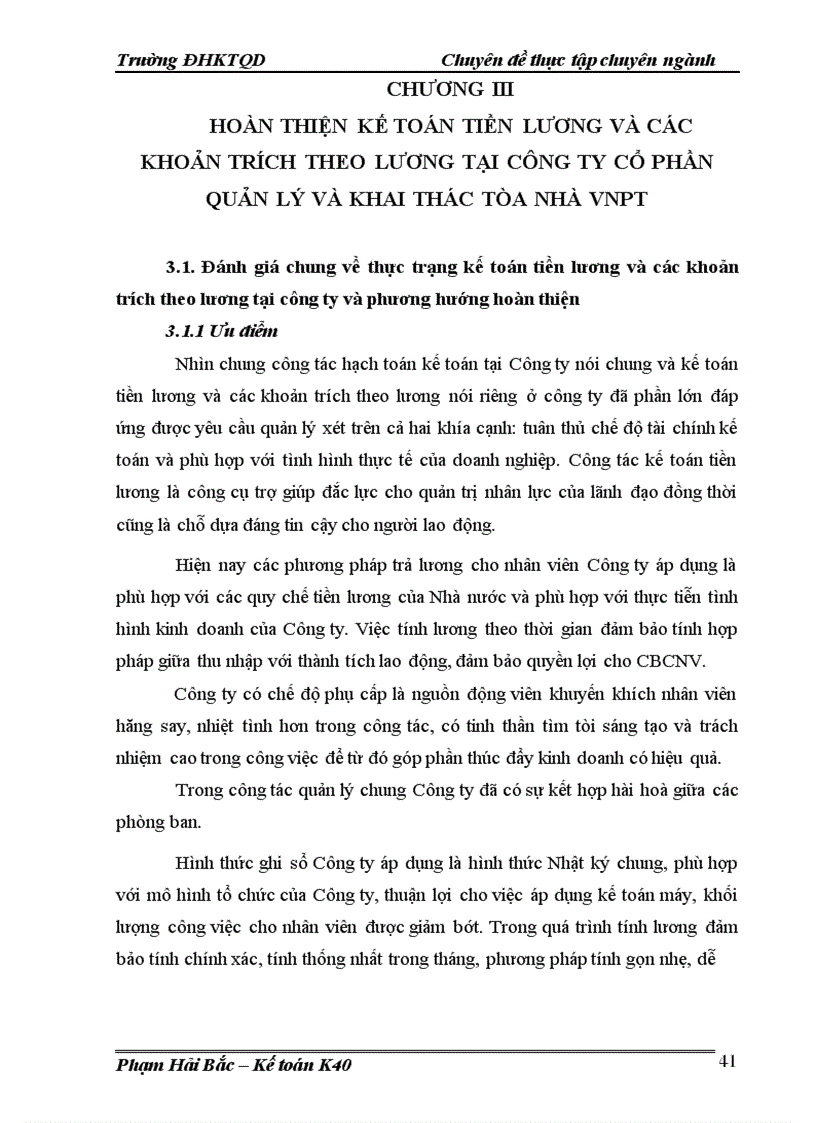 Trường ĐHKTQD

Chuyên đề thực tập chuyên ngành

CHƯƠNG III

HOÀN THIỆN KẾ TOÁN TIỀN LƯƠNG VÀ CÁC KHOẢN TRÍCH THEO LƯƠNG TẠI CÔNG TY CỔ PHẦN QUẢN LÝ VÀ KHAI THÁC TÒA NHÀ VNPT

3.1. Đánh giá chung về thực trạng kế toán tiền lương và các khoản trích theo lương tại công ty và phương hướng hoàn thiện

3.1.1 Ưu điểm

Nhìn chung công tác hạch toán kế toán tại Công ty nói chung và kế toán tiền lương và các khoản trích theo lương nói riêng ở công ty đã phần lớn đáp ứng được yêu cầu quản lý xét trên cả hai khía cạnh: tuân thủ chế độ tài chính kế toán và phù hợp với tình hình thực tế của doanh nghiệp. Công tác kế toán tiền lương là công cụ trợ giúp đắc lực cho quản trị nhân lực của lãnh đạo đồng thời cũng là chỗ dựa đáng tin cậy cho người lao động.

Hiện nay các phương pháp trả lương cho nhân viên Công ty áp dụng là phù hợp với các quy chế tiền lương của Nhà nước và phù hợp với thực tiễn tình hình kinh doanh của Công ty. Việc tính lương theo thời gian đảm bảo tính hợp pháp giữa thu nhập với thành tích lao động, đảm bảo quyền lợi cho CBCNV.

Công ty có chế độ phụ cấp là nguồn động viên khuyến khích nhân viên hăng say, nhiệt tình hơn trong công tác, có tinh thần tìm tòi sáng tạo và trách nhiệm cao trong công việc để từ đó góp phần thúc đẩy kinh doanh có hiệu quả.

Trong công tác quản lý chung Công ty đã có sự kết hợp hài hoà giữa các phòng ban.

Hình thức ghi sổ Công ty áp dụng là hình thức Nhật ký chung, phù hợp với mô hình tổ chức của Công ty, thuận lợi cho việc áp dụng kế toán máy, khối lượng công việc cho nhân viên được giảm bớt. Trong quá trình tính lương đảm bảo tính chính xác, tính thống nhất trong tháng, phương pháp tính gọn nhẹ, dễ

Phạm Hải Bắc – Kế toán K40

41